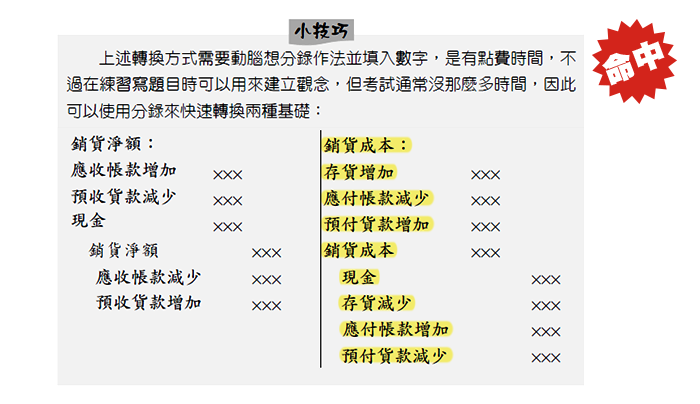 小技巧

命中

上述轉換方式需要動腦想分錄作法並填入數字，是有點費時間，不過在練習寫題目時可以用來建立觀念，但考試通常沒那麼多時間，因此可以使用分錄來快速轉換兩種基礎：

銷貨淨額：
應收帳款增加 xxx
預收貨款減少 xxx
現金 xxx
銷貨淨額 xxx
應收帳款減少 xxx
預收貨款增加 xxx

銷貨成本：
存貨增加 xxx
應付帳款減少 xxx
預付貨款增加 xxx
銷貨成本 xxx
現金 xxx
存貨減少 xxx
應付帳款增加 xxx
預付貨款減少 xxx